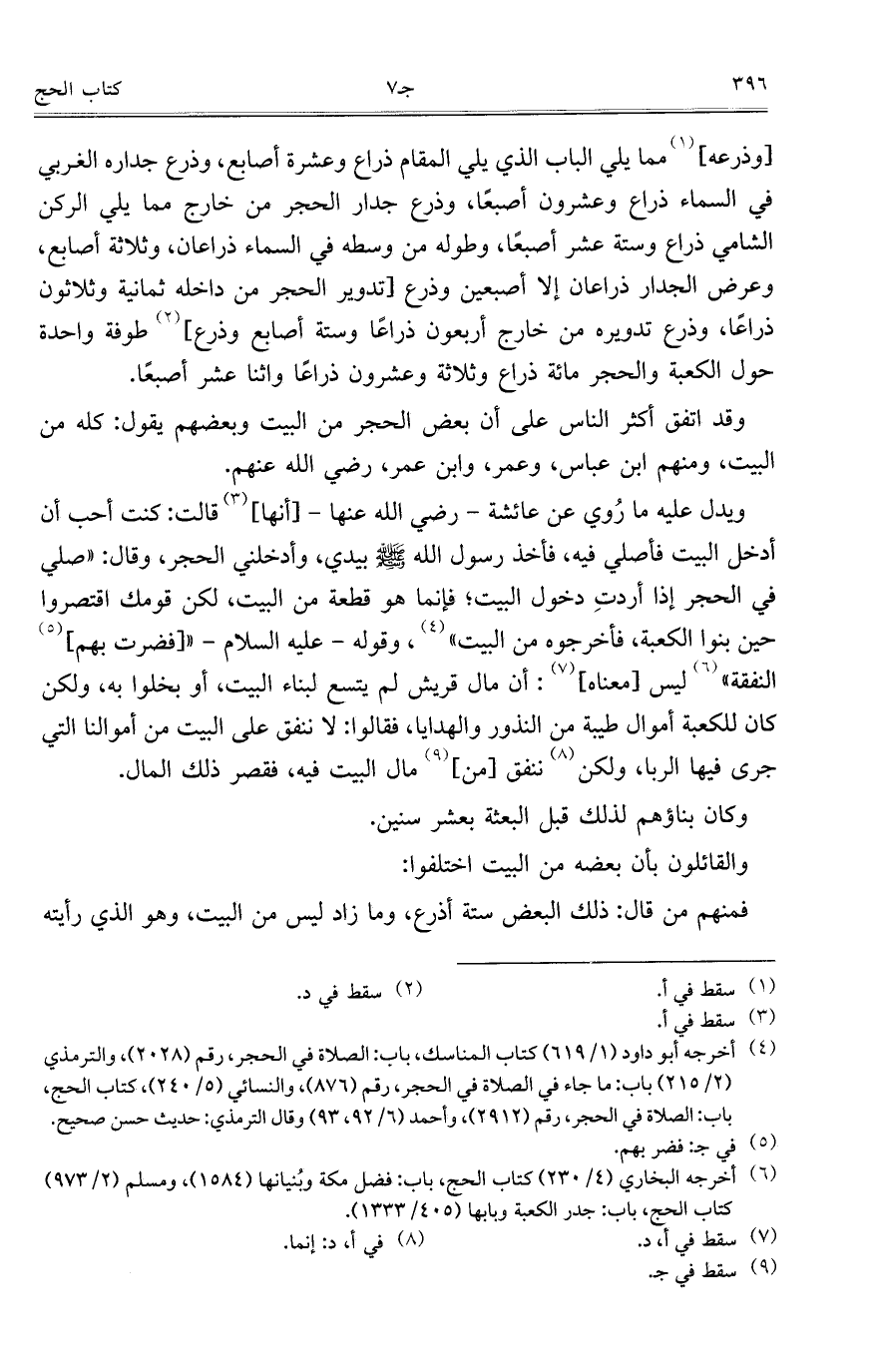 ٣٩٦ جـ٧ كتاب الحج

[وذرعه]$^{(١)}$ مما يلي الباب الذي يلي المقام ذراع وعشرة أصابع، وذرع جداره الغربي في السماء ذراع وعشرون أصبعًا، وذرع جدار الحجر من خارج مما يلي الركن الشامي ذراع وستة عشر أصبعًا، وطوله من وسطه في السماء ذراعان، وثلاثة أصابع، وعرض الجدار ذراعان إلا أصبعين وذرع [تدوير الحجر من داخله ثمانية وثلاثون ذراعًا، وذرع تدويره من خارج أربعون ذراعًا وستة أصابع وذرع]$^{(٢)}$ طوفة واحدة حول الكعبة والحجر مائة ذراع وثلاثة وعشرون ذراعًا واثنا عشر أصبعًا.

وقد اتفق أكثر الناس على أن بعض الحجر من البيت وبعضهم يقول: كله من البيت، ومنهم ابن عباس، وعمر، وابن عمر، رضي الله عنهم.

ويدل عليه ما رُوي عن عائشة - رضي الله عنها - [أنها]$^{(٣)}$ قالت: كنت أحب أن أدخل البيت فأصلي فيه، فأخذ رسول الله ﷺ بيدي، وأدخلني الحجر، وقال: «صلي في الحجر إذا أردتِ دخول البيت؛ فإنما هو قطعة من البيت، لكن قومك اقتصروا حين بنوا الكعبة، فأخرجوه من البيت»$^{(٤)}$، وقوله - عليه السلام - «[فضرت بهم]$^{(٥)}$ النفقة»$^{(٦)}$ ليس [معناه]$^{(٧)}$: أن مال قريش لم يتسع لبناء البيت، أو بخلوا به، ولكن كان للكعبة أموال طيبة من النذور والهدايا، فقالوا: لا ننفق على البيت من أموالنا التي جرى فيها الربا، ولكن$^{(٨)}$ ننفق [من]$^{(٩)}$ مال البيت فيه، فقصر ذلك المال.

وكان بناؤهم لذلك قبل البعثة بعشر سنين.

والقائلون بأن بعضه من البيت اختلفوا:

فمنهم من قال: ذلك البعض ستة أذرع، وما زاد ليس من البيت، وهو الذي رأيته

(١) سقط في أ. (٢) سقط في د.
(٣) سقط في أ.
(٤) أخرجه أبو داود (١/ ٦١٩) كتاب المناسك، باب: الصلاة في الحجر، رقم (٢٠٢٨)، والترمذي (٢/ ٢١٥) باب: ما جاء في الصلاة في الحجر، رقم (٨٧٦)، والنسائي (٥/ ٢٤٠)، كتاب الحج، باب: الصلاة في الحجر، رقم (٢٩١٢)، وأحمد (٦/ ٩٢، ٩٣) وقال الترمذي: حديث حسن صحيح.
(٥) في جـ: فضر بهم.
(٦) أخرجه البخاري (٤/ ٢٣٠) كتاب الحج، باب: فضل مكة وبُنيانها (١٥٨٤)، ومسلم (٢/ ٩٧٣) كتاب الحج، باب: جدر الكعبة وبابها (٤٠٥/ ١٣٣٣).
(٧) سقط في أ، د. (٨) في أ، د: إنما.
(٩) سقط في جـ.